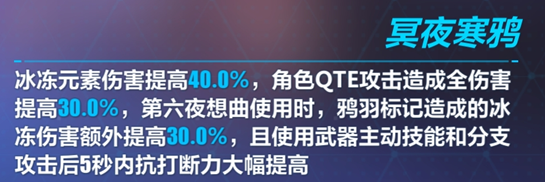 冥夜寒鸦

冰冻元素伤害提高40.0%，角色QTE攻击造成全伤害提高30.0%，第六夜想曲使用时，鸦羽标记造成的冰冻伤害额外提高30.0%，且使用武器主动技能和分支攻击后5秒内抗打断力大幅提高